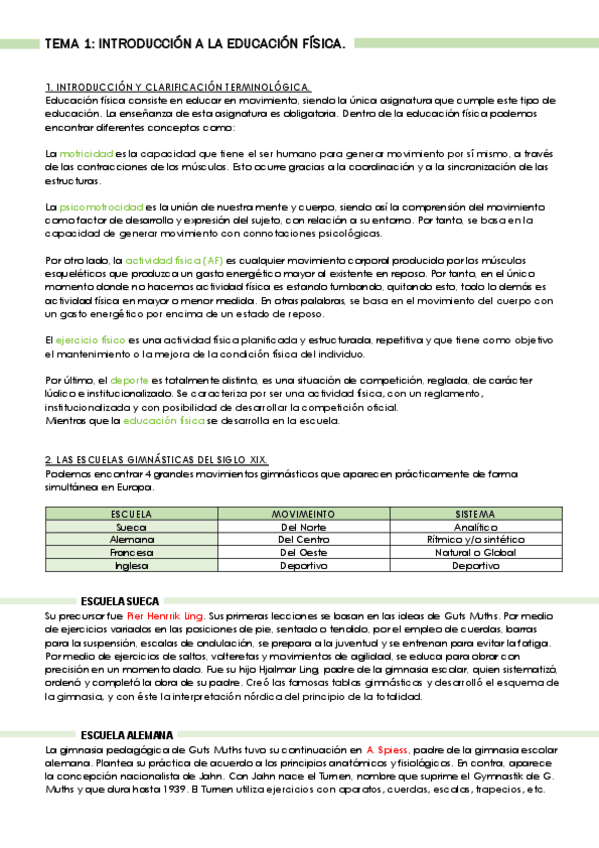 TEMA 1: INTRODUCCIÓN A LA EDUCACIÓN FÍSICA.

1. INTRODUCCIÓN Y CLARIFICACIÓN TERMINOLÓGICA.
Educación física consiste en educar en movimiento, siendo la única asignatura que cumple este tipo de educación. La enseñanza de esta asignatura es obligatoria. Dentro de la educación física podemos encontrar diferentes conceptos como:

La motricidad es la capacidad que tiene el ser humano para generar movimiento por sí mismo, a través de las contracciones de los músculos. Esto ocurre gracias a la coordinación y a la sincronización de las estructuras.

La psicomotrocidad es la unión de nuestra mente y cuerpo, siendo así la comprensión del movimiento como factor de desarrollo y expresión del sujeto, con relación a su entorno. Por tanto, se basa en la capacidad de generar movimiento con connotaciones psicológicas.

Por otro lado, la actividad física (AF) es cualquier movimiento corporal producido por los músculos esqueléticos que produzca un gasto energético mayor al existente en reposo. Por tanto, en el único momento donde no hacemos actividad física es estando tumbando, quitando esto, todo lo demás es actividad física en mayor o menor medida. En otras palabras, se basa en el movimiento del cuerpo con un gasto energético por encima de un estado de reposo.

El ejercicio físico es una actividad física planificada y estructurada, repetitiva y que tiene como objetivo el mantenimiento o la mejora de la condición física del individuo.

Por último, el deporte es totalmente distinto, es una situación de competición, reglada, de carácter lúdico e institucionalizado. Se caracteriza por ser una actividad física, con un reglamento, institucionalizada y con posibilidad de desarrollar la competición oficial.
Mientras que la educación física se desarrolla en la escuela.

2. LAS ESCUELAS GIMNÁSTICAS DEL SIGLO XIX.
Podemos encontrar 4 grandes movimientos gimnásticos que aparecen prácticamente de forma simultánea en Europa.

| ESCUELA | MOVIMEINTO | SISTEMA |
|---|---|---|
| Sueca | Del Norte | Analítico |
| Alemana | Del Centro | Rítmico y/o sintético |
| Francesa | Del Oeste | Natural o Global |
| Inglesa | Deportivo | Deportivo |

ESCUELA SUECA
Su precursor fue Pier Henrrik Ling. Sus primeras lecciones se basan en las ideas de Guts Muths. Por medio de ejercicios variados en las posiciones de pie, sentado o tendido, por el empleo de cuerdas, barras para la suspensión, escalas de ondulación, se prepara a la juventud y se entrenan para evitar la fatiga. Por medio de ejercicios de saltos, volteretas y movimientos de agilidad, se educa para obrar con precisión en un momento dado. Fue su hijo Hjalmar Ling, padre de la gimnasia escolar, quien sistematizó, ordenó y completó la obra de su padre. Creó las famosas tablas gimnásticas y desarrolló el esquema de la gimnasia, y con éste la interpretación nórdica del principio de la totalidad.

ESCUELA ALEMANA
La gimnasia pedagógica de Guts Muths tuvo su continuación en A. Spiess, padre de la gimnasia escolar alemana. Plantea su práctica de acuerdo a los principios anatómicos y fisiológicos. En contra, aparece la concepción nacionalista de Jahn. Con Jahn nace el Turnen, nombre que suprime el Gymnastik de G. Muths y que dura hasta 1939. El Turnen utiliza ejercicios con aparatos, cuerdas, escalas, trapecios, etc.